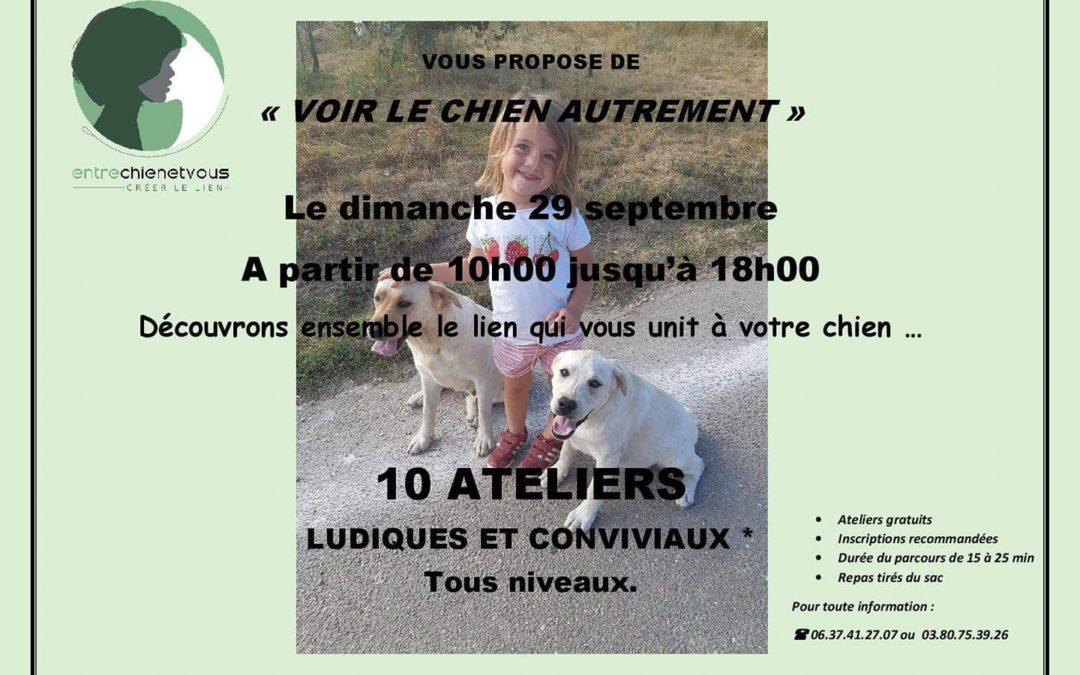 entrechienetvous
CRÉER LE LIEN

VOUS PROPOSE DE

« VOIR LE CHIEN AUTREMENT »

Le dimanche 29 septembre

A partir de 10h00 jusqu'à 18h00

Découvrons ensemble le lien qui vous unit à votre chien …

10 ATELIERS

LUDIQUES ET CONVIVIAUX *

Tous niveaux.

• Ateliers gratuits
• Inscriptions recommandées
• Durée du parcours de 15 à 25 min
• Repas tirés du sac

Pour toute information :

☎ 06.37.41.27.07 ou 03.80.75.39.26